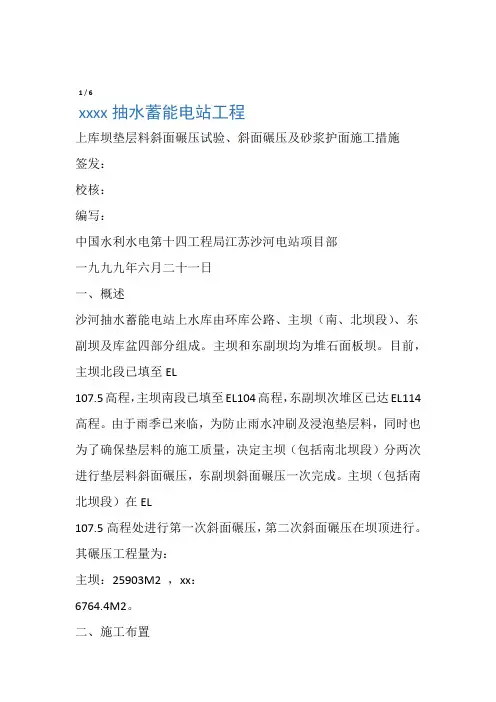 1 / 6

xxxx 抽水蓄能电站工程

上库坝垫层料斜面碾压试验、斜面碾压及砂浆护面施工措施

签发：

校核：

编写：

中国水利水电第十四工程局江苏沙河电站项目部

一九九九年六月二十一日

一、概述

沙河抽水蓄能电站上水库由环库公路、主坝（南、北坝段）、东副坝及库盆四部分组成。主坝和东副坝均为堆石面板坝。目前，主坝北段已填至 EL

107.5 高程，主坝南段已填至 EL104 高程，东副坝次堆区已达 EL114 高程。由于雨季已来临，为防止雨水冲刷及浸泡垫层料，同时也为了确保垫层料的施工质量，决定主坝（包括南北坝段）分两次进行垫层料斜面碾压，东副坝斜面碾压一次完成。主坝（包括南北坝段）在 EL

107.5 高程处进行第一次斜面碾压，第二次斜面碾压在坝顶进行。其碾压工程量为：

主坝：25903M2 ，xx：

6764.4M2。

二、施工布置